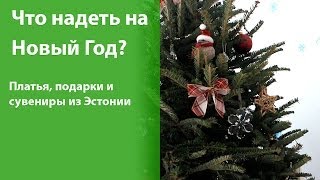 Что надеть на Новый Год?

Платья, подарки и сувениры из Эстонии